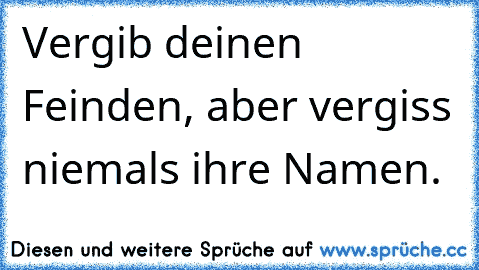 Vergib deinen Feinden, aber vergiss niemals ihre Namen.

Diesen und weitere Sprüche auf www.sprüche.cc